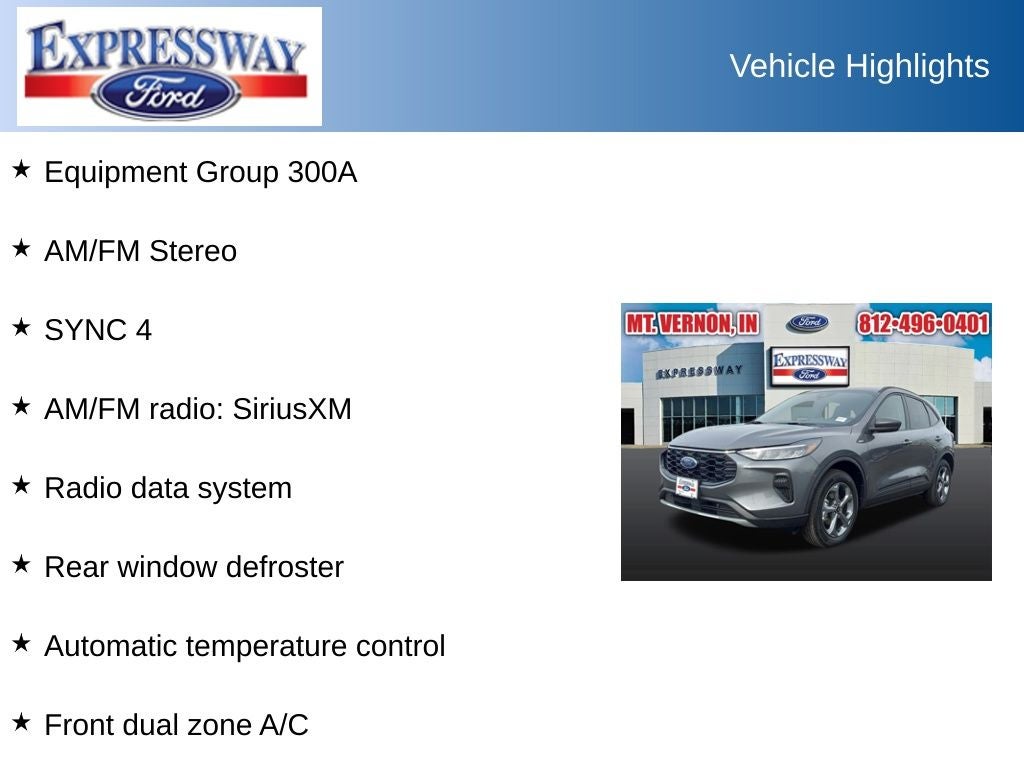 EXPRESSWAY
Ford

Vehicle Highlights

★ Equipment Group 300A

★ AM/FM Stereo

★ SYNC 4

★ AM/FM radio: SiriusXM

★ Radio data system

★ Rear window defroster

★ Automatic temperature control

★ Front dual zone A/C

MT. VERNON, IN
Ford
812-496-0401
EXPRESSWAY
EXPRESSWAY
Ford